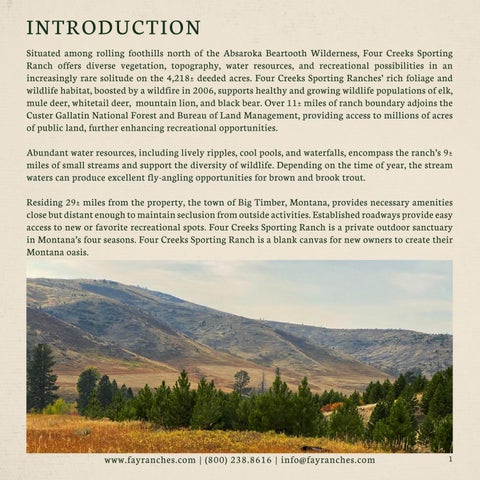 INTRODUCTION

Situated among rolling foothills north of the Absaroka Beartooth Wilderness, Four Creeks Sporting Ranch offers diverse vegetation, topography, water resources, and recreational possibilities in an increasingly rare solitude on the 4,218± deeded acres. Four Creeks Sporting Ranches' rich foliage and wildlife habitat, boosted by a wildfire in 2006, supports healthy and growing wildlife populations of elk, mule deer, whitetail deer, mountain lion, and black bear. Over 11± miles of ranch boundary adjoins the Custer Gallatin National Forest and Bureau of Land Management, providing access to millions of acres of public land, further enhancing recreational opportunities.

Abundant water resources, including lively ripples, cool pools, and waterfalls, encompass the ranch's 9± miles of small streams and support the diversity of wildlife. Depending on the time of year, the stream waters can produce excellent fly-angling opportunities for brown and brook trout.

Residing 29± miles from the property, the town of Big Timber, Montana, provides necessary amenities close but distant enough to maintain seclusion from outside activities. Established roadways provide easy access to new or favorite recreational spots. Four Creeks Sporting Ranch is a private outdoor sanctuary in Montana's four seasons. Four Creeks Sporting Ranch is a blank canvas for new owners to create their Montana oasis.

www.fayranches.com | (800) 238.8616 | info@fayranches.com 1